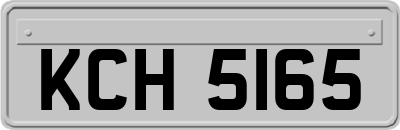 KCH 5165